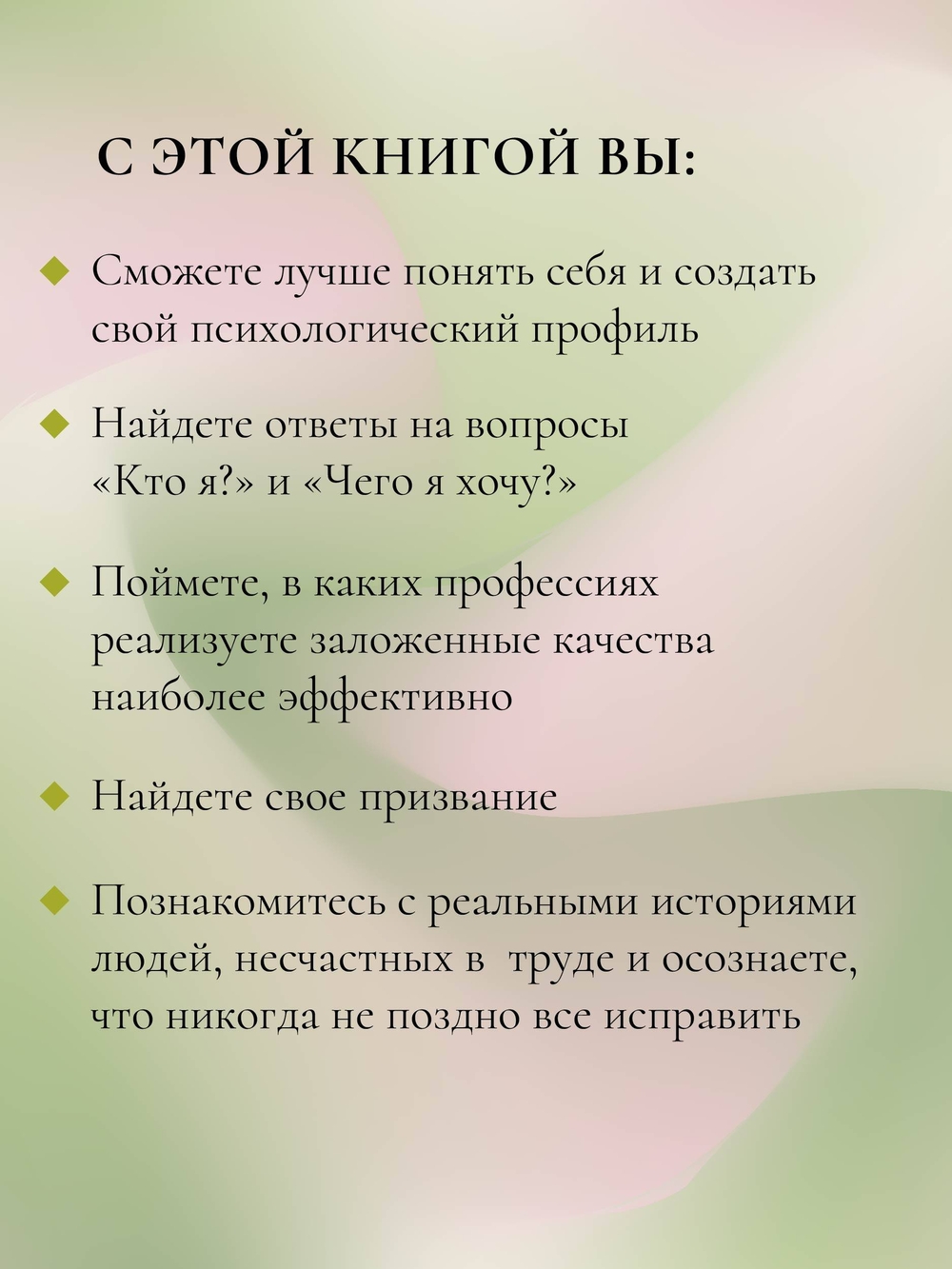 С ЭТОЙ КНИГОЙ ВЫ:

Сможете лучше понять себя и создать свой психологический профиль

Найдете ответы на вопросы «Кто я?» и «Чего я хочу?»

Поймете, в каких профессиях реализуете заложенные качества наиболее эффективно

Найдете свое призвание

Познакомитесь с реальными историями людей, несчастных в труде и осознаете, что никогда не поздно все исправить